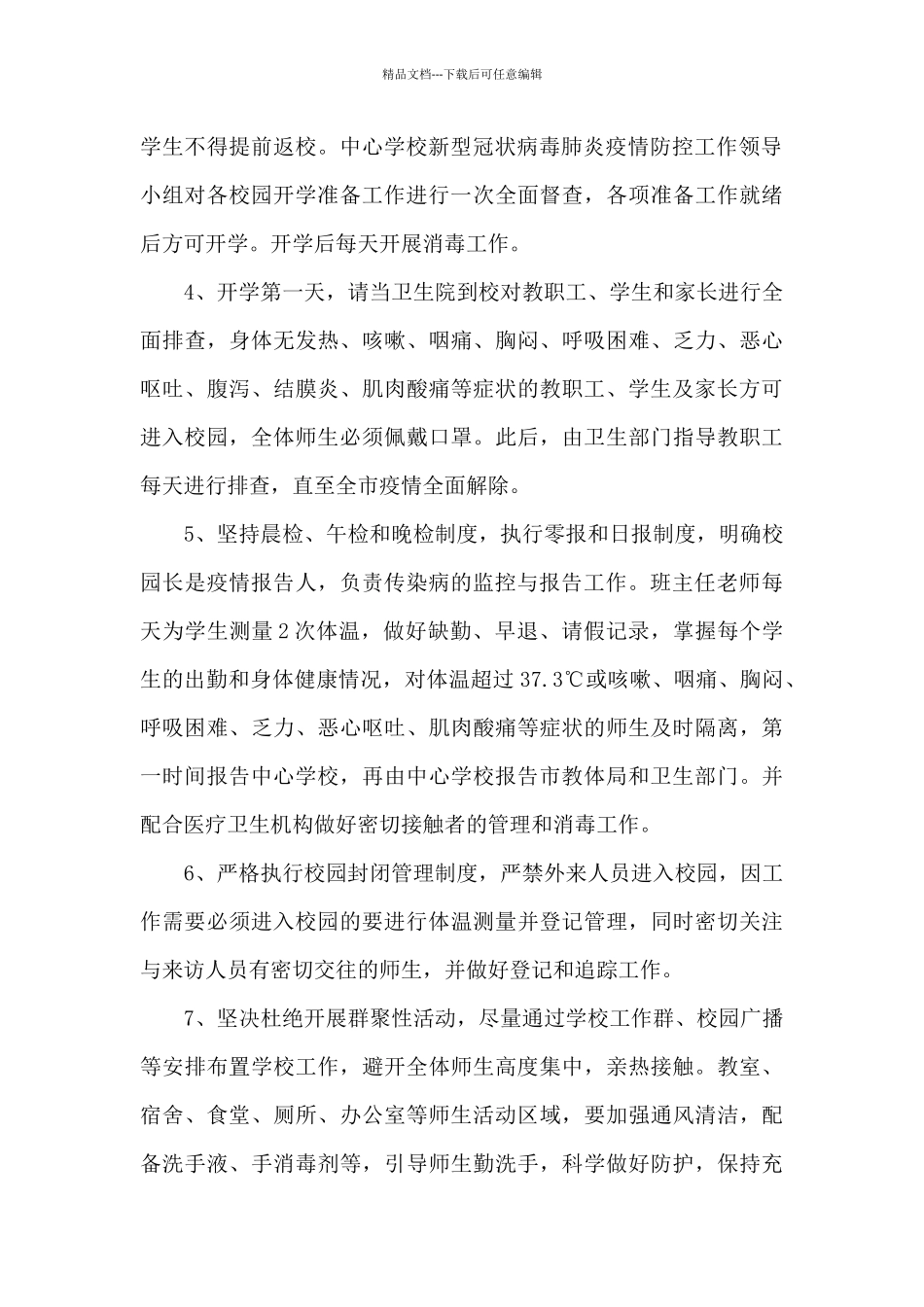 精品文档---下载后可任意编辑

学生不得提前返校。中心学校新型冠状病毒肺炎疫情防控工作领导小组对各校园开学准备工作进行一次全面督查，各项准备工作就绪后方可开学。开学后每天开展消毒工作。

4、开学第一天，请当卫生院到校对教职工、学生和家长进行全面排查，身体无发热、咳嗽、咽痛、胸闷、呼吸困难、乏力、恶心呕吐、腹泻、结膜炎、肌肉酸痛等症状的教职工、学生及家长方可进入校园，全体师生必须佩戴口罩。此后，由卫生部门指导教职工每天进行排查，直至全市疫情全面解除。

5、坚持晨检、午检和晚检制度，执行零报和日报制度，明确校园长是疫情报告人，负责传染病的监控与报告工作。班主任老师每天为学生测量2次体温，做好缺勤、早退、请假记录，掌握每个学生的出勤和身体健康情况，对体温超过37.3℃或咳嗽、咽痛、胸闷、呼吸困难、乏力、恶心呕吐、肌肉酸痛等症状的师生及时隔离，第一时间报告中心学校，再由中心学校报告市教体局和卫生部门。并配合医疗卫生机构做好密切接触者的管理和消毒工作。

6、严格执行校园封闭管理制度，严禁外来人员进入校园，因工作需要必须进入校园的要进行体温测量并登记管理，同时密切关注与来访人员有密切交往的师生，并做好登记和追踪工作。

7、坚决杜绝开展群聚性活动，尽量通过学校工作群、校园广播等安排布置学校工作，避开全体师生高度集中，亲热接触。教室、宿舍、食堂、厕所、办公室等师生活动区域，要加强通风清洁，配备洗手液、手消毒剂等，引导师生勤洗手，科学做好防护，保持充